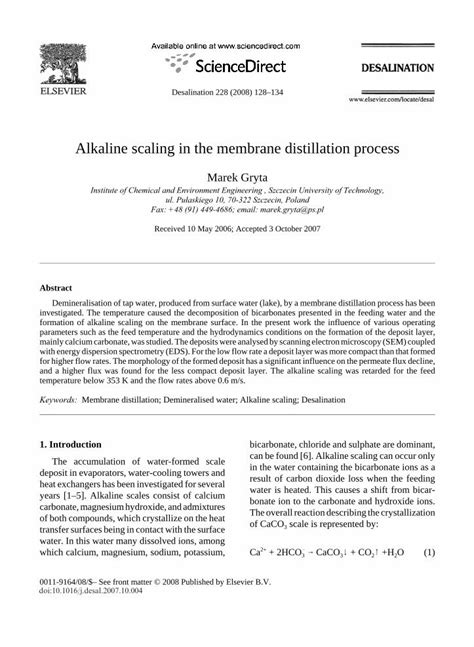 ELSEVIER

Available online at www.sciencedirect.com

ScienceDirect

Desalination 228 (2008) 128–134

DESALINATION

www.elsevier.com/locate/desal

Alkaline scaling in the membrane distillation process

Marek Gryta

Institute of Chemical and Environment Engineering , Szczecin University of Technology, ul. Pulaskiego 10, 70-322 Szczecin, Poland
Fax: +48 (91) 449-4686; email: marek.gryta@ps.pl

Received 10 May 2006; Accepted 3 October 2007

Abstract

Demineralisation of tap water, produced from surface water (lake), by a membrane distillation process has been investigated. The temperature caused the decomposition of bicarbonates presented in the feeding water and the formation of alkaline scaling on the membrane surface. In the present work the influence of various operating parameters such as the feed temperature and the hydrodynamics conditions on the formation of the deposit layer, mainly calcium carbonate, was studied. The deposits were analysed by scanning electron microscopy (SEM) coupled with energy dispersion spectrometry (EDS). For the low flow rate a deposit layer was more compact than that formed for higher flow rates. The morphology of the formed deposit has a significant influence on the permeate flux decline, and a higher flux was found for the less compact deposit layer. The alkaline scaling was retarded for the feed temperature below 353 K and the flow rates above 0.6 m/s.

Keywords: Membrane distillation; Demineralised water; Alkaline scaling; Desalination

1. Introduction

The accumulation of water-formed scale deposit in evaporators, water-cooling towers and heat exchangers has been investigated for several years [1–5]. Alkaline scales consist of calcium carbonate, magnesium hydroxide, and admixtures of both compounds, which crystallize on the heat transfer surfaces being in contact with the surface water. In this water many dissolved ions, among which calcium, magnesium, sodium, potassium, bicarbonate, chloride and sulphate are dominant, can be found [6]. Alkaline scaling can occur only in the water containing the bicarbonate ions as a result of carbon dioxide loss when the feeding water is heated. This causes a shift from bicarbonate ion to the carbonate and hydroxide ions. The overall reaction describing the crystallization of $CaCO_3$ scale is represented by:

$Ca^{2+} + 2HCO_3^- \rightarrow CaCO_3\downarrow + CO_2\uparrow + H_2O$ (1)

0011-9164/08/$– See front matter © 2008 Published by Elsevier B.V.
doi:10.1016/j.desal.2007.10.004